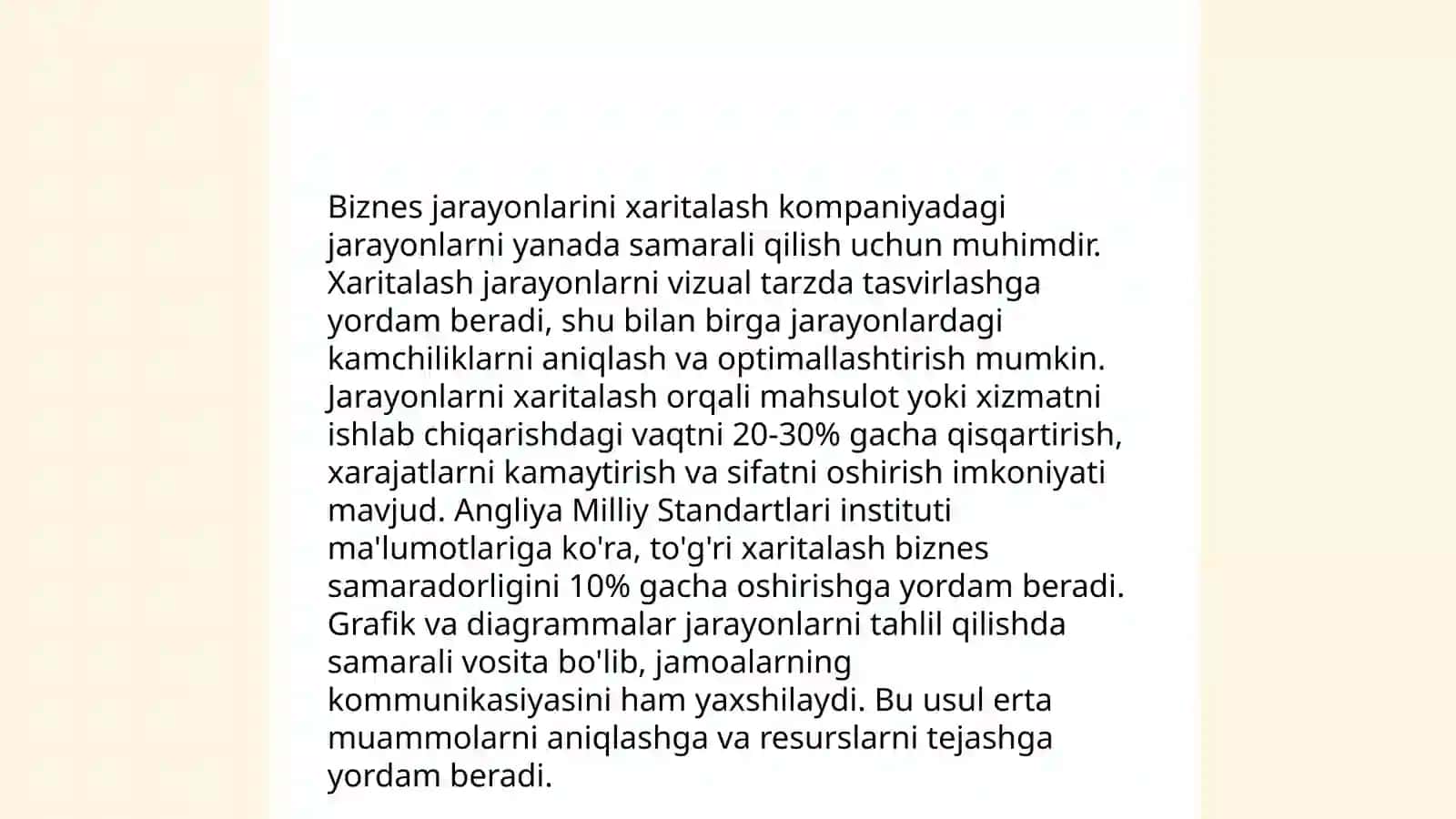 Biznes jarayonlarini xaritalash kompaniyadagi jarayonlarni yanada samarali qilish uchun muhimdir. Xaritalash jarayonlarni vizual tarzda tasvirlashga yordam beradi, shu bilan birga jarayonlardagi kamchiliklarni aniqlash va optimallashtirish mumkin. Jarayonlarni xaritalash orqali mahsulot yoki xizmatni ishlab chiqarishdagi vaqtni 20-30% gacha qisqartirish, xarajatlarni kamaytirish va sifatni oshirish imkoniyati mavjud. Angliya Milliy Standartlari instituti ma'lumotlariga ko'ra, to'g'ri xaritalash biznes samaradorligini 10% gacha oshirishga yordam beradi. Grafik va diagrammalar jarayonlarni tahlil qilishda samarali vosita bo'lib, jamoalarning kommunikasiyasini ham yaxshilaydi. Bu usul erta muammolarni aniqlashga va resurslarni tejashga yordam beradi.